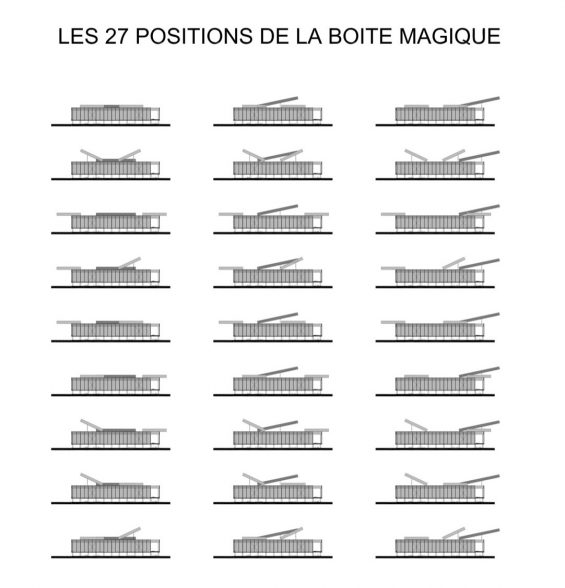 LES 27 POSITIONS DE LA BOITE MAGIQUE